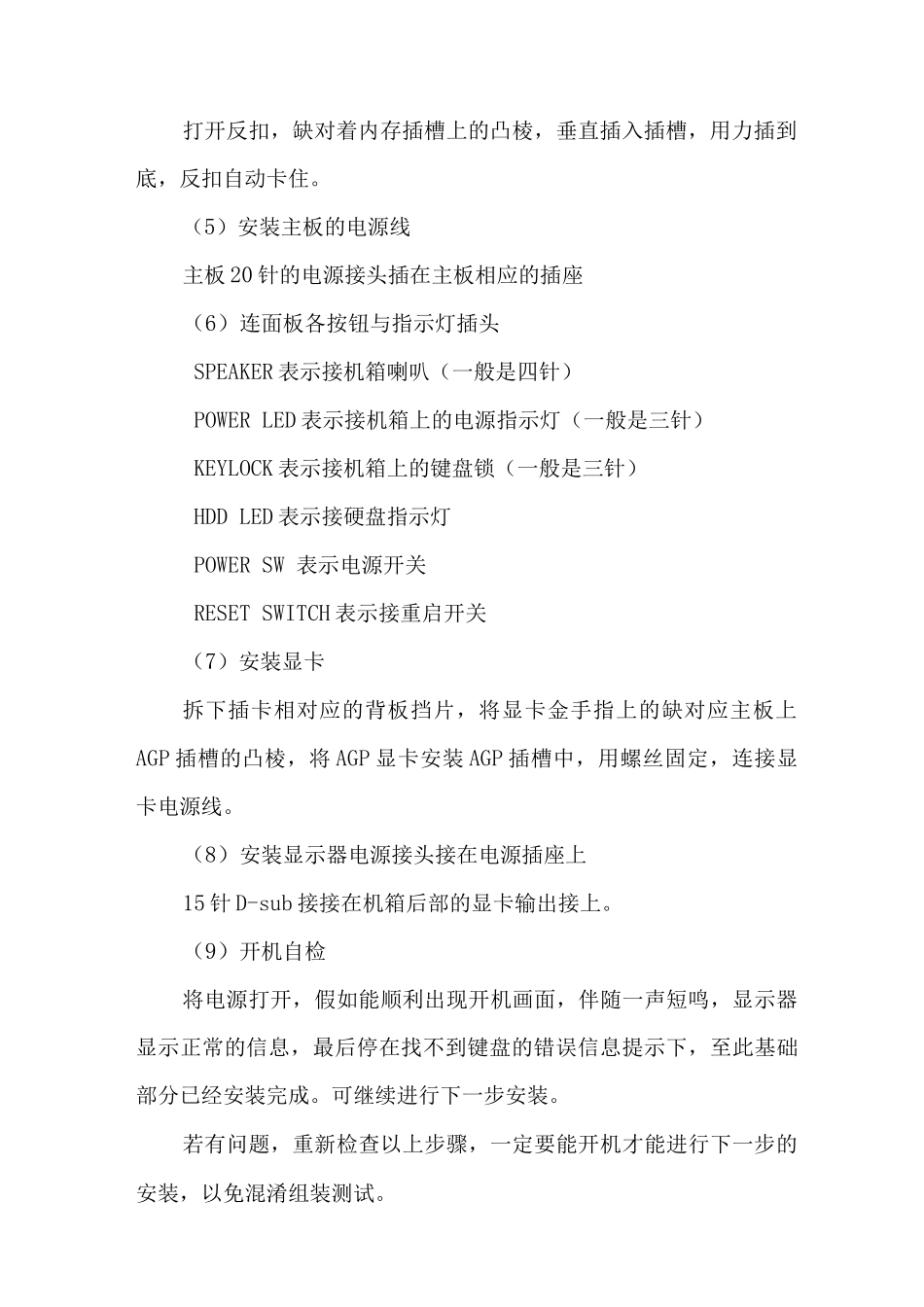 打开反扣，缺对着内存插槽上的凸棱，垂直插入插槽，用力插到底，反扣自动卡住。

（5）安装主板的电源线

主板 20 针的电源接头插在主板相应的插座

（6）连面板各按钮与指示灯插头

SPEAKER 表示接机箱喇叭（一般是四针）

POWER LED 表示接机箱上的电源指示灯（一般是三针）

KEYLOCK 表示接机箱上的键盘锁（一般是三针）

HDD LED 表示接硬盘指示灯

POWER SW 表示电源开关

RESET SWITCH 表示接重启开关

（7）安装显卡

拆下插卡相对应的背板挡片，将显卡金手指上的缺对应主板上 AGP 插槽的凸棱，将 AGP 显卡安装 AGP 插槽中，用螺丝固定，连接显卡电源线。

（8）安装显示器电源接头接在电源插座上

15 针 D-sub 接接在机箱后部的显卡输出接上。

（9）开机自检

将电源打开，假如能顺利出现开机画面，伴随一声短鸣，显示器显示正常的信息，最后停在找不到键盘的错误信息提示下，至此基础部分已经安装完成。可继续进行下一步安装。

若有问题，重新检查以上步骤，一定要能开机才能进行下一步的安装，以免混淆组装测试。